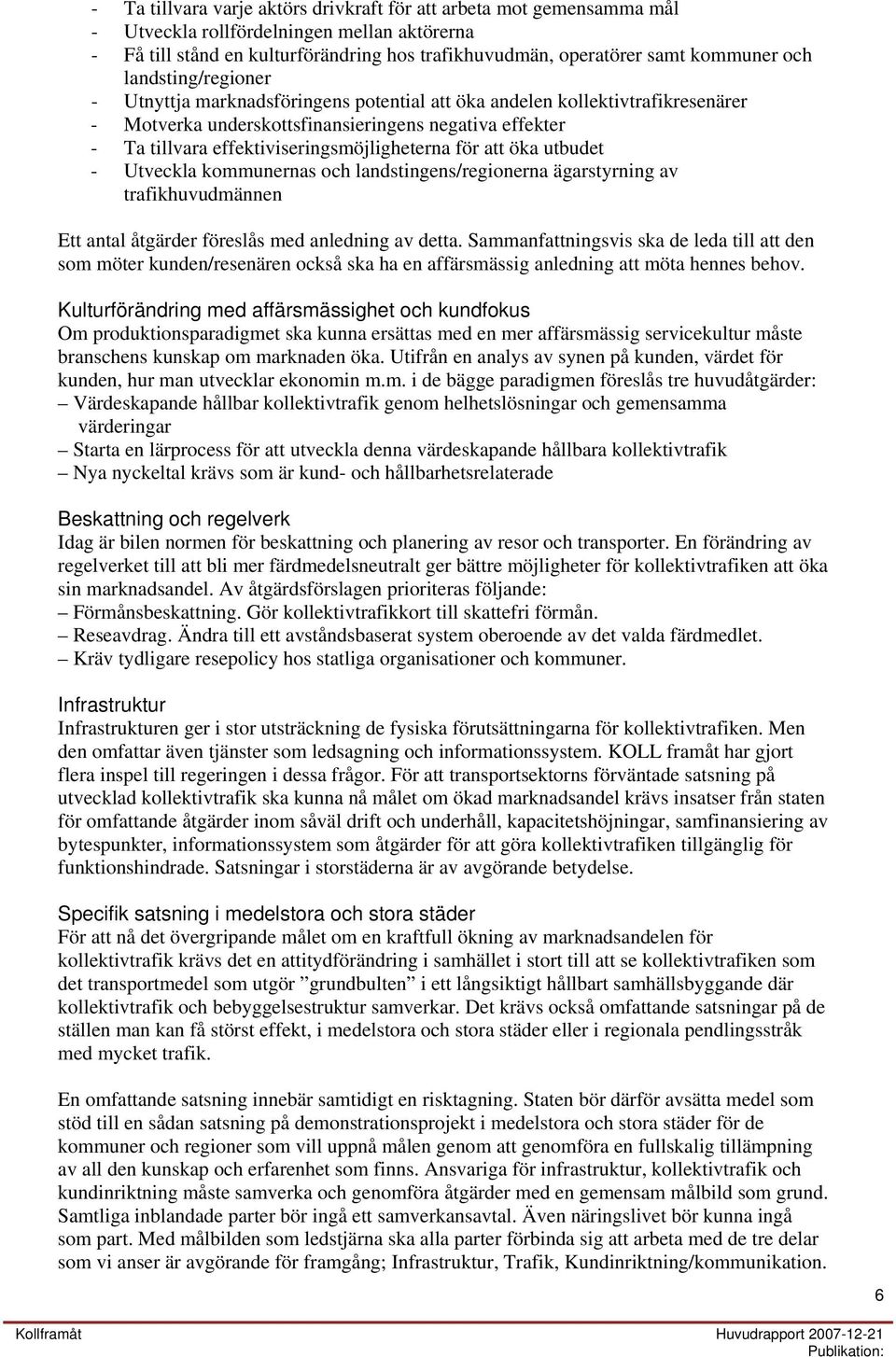 - Ta tillvara varje aktörs drivkraft för att arbeta mot gemensamma mål
- Utveckla rollfördelningen mellan aktörerna
- Få till stånd en kulturförändring hos trafikhuvudmän, operatörer samt kommuner och landsting/regioner
- Utnyttja marknadsföringens potential att öka andelen kollektivtrafikresenärer
- Motverka underskottsfinansieringens negativa effekter
- Ta tillvara effektiviseringsmöjligheterna för att öka utbudet
- Utveckla kommunernas och landstingens/regionerna ägarstyrning av trafikhuvudmännen

Ett antal åtgärder föreslås med anledning av detta. Sammanfattningsvis ska de leda till att den som möter kunden/resenären också ska ha en affärsmässig anledning att möta hennes behov.

Kulturförändring med affärsmässighet och kundfokus
Om produktionsparadigmet ska kunna ersättas med en mer affärsmässig servicekultur måste branschens kunskap om marknaden öka. Utifrån en analys av synen på kunden, värdet för kunden, hur man utvecklar ekonomin m.m. i de bägge paradigmen föreslås tre huvudåtgärder:
– Värdeskapande hållbar kollektivtrafik genom helhetslösningar och gemensamma värderingar
– Starta en lärprocess för att utveckla denna värdeskapande hållbara kollektivtrafik
– Nya nyckeltal krävs som är kund- och hållbarhetsrelaterade

Beskattning och regelverk
Idag är bilen normen för beskattning och planering av resor och transporter. En förändring av regelverket till att bli mer färdmedelsneutralt ger bättre möjligheter för kollektivtrafiken att öka sin marknadsandel. Av åtgärdsförslagen prioriteras följande:
– Förmånsbeskattning. Gör kollektivtrafikkort till skattefri förmån.
– Reseavdrag. Ändra till ett avståndsbaserat system oberoende av det valda färdmedlet.
– Kräv tydligare resepolicy hos statliga organisationer och kommuner.

Infrastruktur
Infrastrukturen ger i stor utsträckning de fysiska förutsättningarna för kollektivtrafiken. Men den omfattar även tjänster som ledsagning och informationssystem. KOLL framåt har gjort flera inspel till regeringen i dessa frågor. För att transportsektorns förväntade satsning på utvecklad kollektivtrafik ska kunna nå målet om ökad marknadsandel krävs insatser från staten för omfattande åtgärder inom såväl drift och underhåll, kapacitetshöjningar, samfinansiering av bytespunkter, informationssystem som åtgärder för att göra kollektivtrafiken tillgänglig för funktionshindrade. Satsningar i storstäderna är av avgörande betydelse.

Specifik satsning i medelstora och stora städer
För att nå det övergripande målet om en kraftfull ökning av marknadsandelen för kollektivtrafik krävs det en attitydförändring i samhället i stort till att se kollektivtrafiken som det transportmedel som utgör ”grundbulten” i ett långsiktigt hållbart samhällsbyggande där kollektivtrafik och bebyggelsestruktur samverkar. Det krävs också omfattande satsningar på de ställen man kan få störst effekt, i medelstora och stora städer eller i regionala pendlingsstråk med mycket trafik.

En omfattande satsning innebär samtidigt en risktagning. Staten bör därför avsätta medel som stöd till en sådan satsning på demonstrationsprojekt i medelstora och stora städer för de kommuner och regioner som vill uppnå målen genom att genomföra en fullskalig tillämpning av all den kunskap och erfarenhet som finns. Ansvariga för infrastruktur, kollektivtrafik och kundinriktning måste samverka och genomföra åtgärder med en gemensam målbild som grund. Samtliga inblandade parter bör ingå ett samverkansavtal. Även näringslivet bör kunna ingå som part. Med målbilden som ledstjärna ska alla parter förbinda sig att arbeta med de tre delar som vi anser är avgörande för framgång; Infrastruktur, Trafik, Kundinriktning/kommunikation.

6

Kollframåt Huvudrapport 2007-12-21
Publikation: